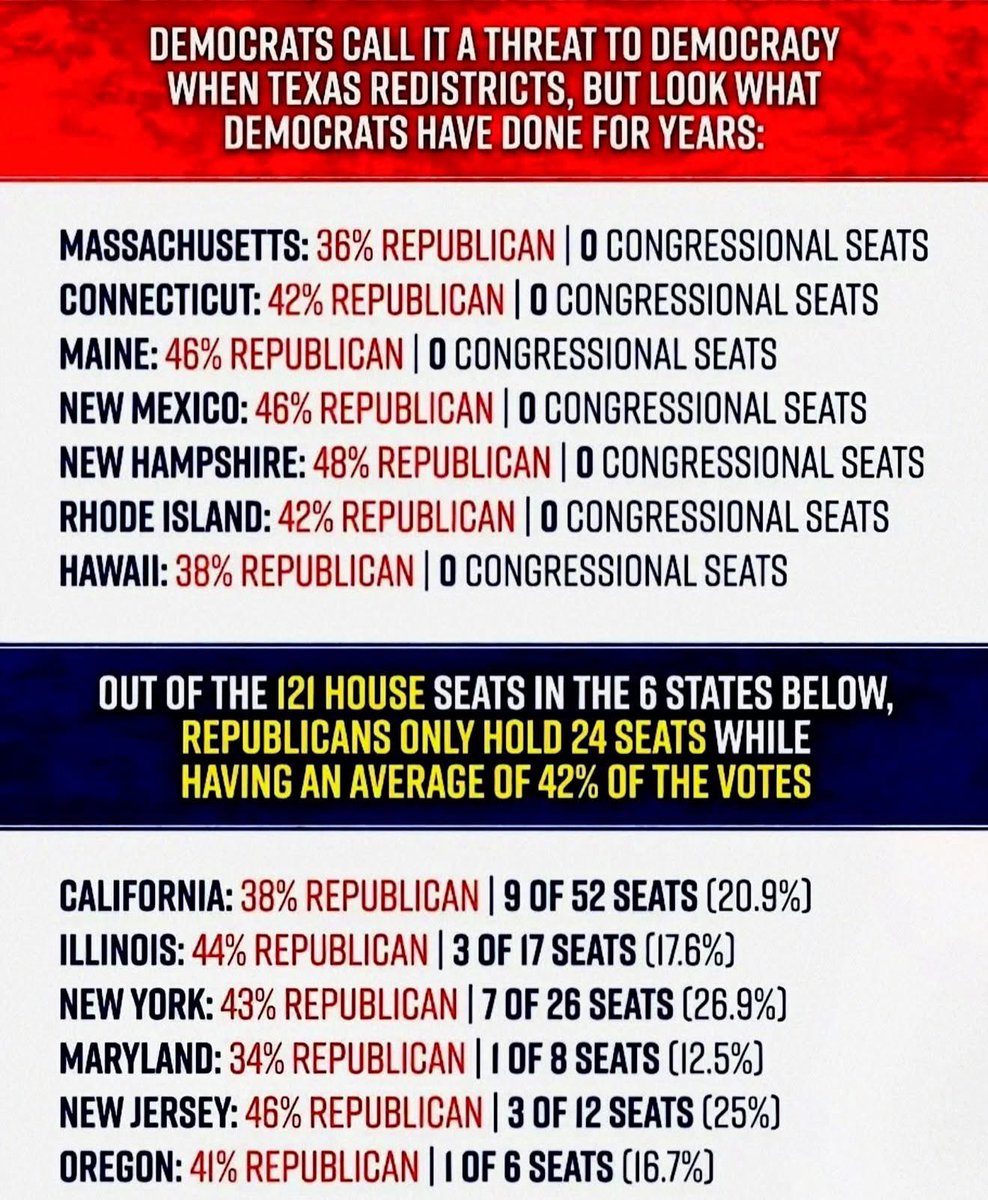 DEMOCRATS CALL IT A THREAT TO DEMOCRACY WHEN TEXAS REDISTRICTS, BUT LOOK WHAT DEMOCRATS HAVE DONE FOR YEARS:

MASSACHUSETTS: 36% REPUBLICAN | 0 CONGRESSIONAL SEATS
CONNECTICUT: 42% REPUBLICAN | 0 CONGRESSIONAL SEATS
MAINE: 46% REPUBLICAN | 0 CONGRESSIONAL SEATS
NEW MEXICO: 46% REPUBLICAN | 0 CONGRESSIONAL SEATS
NEW HAMPSHIRE: 48% REPUBLICAN | 0 CONGRESSIONAL SEATS
RHODE ISLAND: 42% REPUBLICAN | 0 CONGRESSIONAL SEATS
HAWAII: 38% REPUBLICAN | 0 CONGRESSIONAL SEATS

OUT OF THE 121 HOUSE SEATS IN THE 6 STATES BELOW, REPUBLICANS ONLY HOLD 24 SEATS WHILE HAVING AN AVERAGE OF 42% OF THE VOTES

CALIFORNIA: 38% REPUBLICAN | 9 OF 52 SEATS (20.9%)
ILLINOIS: 44% REPUBLICAN | 3 OF 17 SEATS (17.6%)
NEW YORK: 43% REPUBLICAN | 7 OF 26 SEATS (26.9%)
MARYLAND: 34% REPUBLICAN | 1 OF 8 SEATS (12.5%)
NEW JERSEY: 46% REPUBLICAN | 3 OF 12 SEATS (25%)
OREGON: 41% REPUBLICAN | 1 OF 6 SEATS (16.7%)